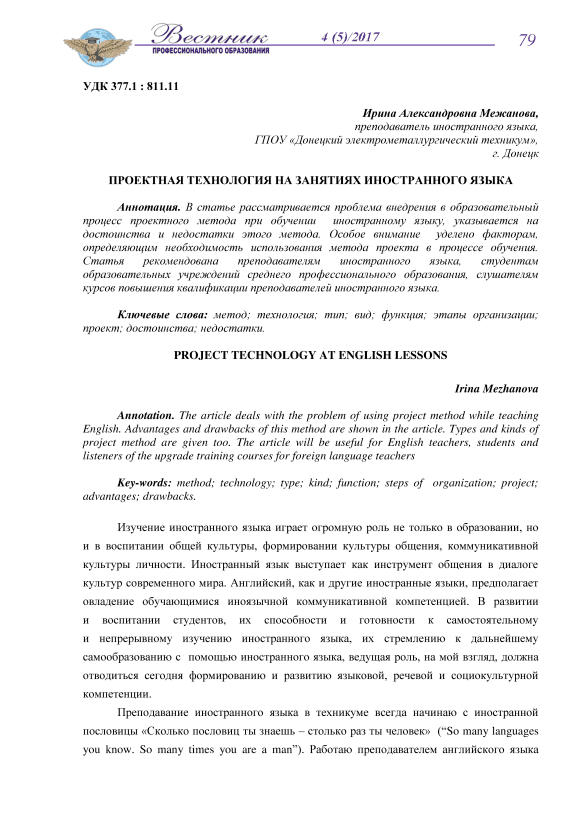 Вестник
ПРОФЕССИОНАЛЬНОГО ОБРАЗОВАНИЯ
4 (5)/2017
79

УДК 377.1 : 811.11

Ирина Александровна Межанова,
преподаватель иностранного языка,
ГПОУ «Донецкий электрометаллургический техникум»,
г. Донецк

ПРОЕКТНАЯ ТЕХНОЛОГИЯ НА ЗАНЯТИЯХ ИНОСТРАННОГО ЯЗЫКА

Аннотация. В статье рассматривается проблема внедрения в образовательный процесс проектного метода при обучении иностранному языку, указывается на достоинства и недостатки этого метода. Особое внимание уделено факторам, определяющим необходимость использования метода проекта в процессе обучения. Статья рекомендована преподавателям иностранного языка, студентам образовательных учреждений среднего профессионального образования, слушателям курсов повышения квалификации преподавателей иностранного языка.

Ключевые слова: метод; технология; тип; вид; функция; этапы организации; проект; достоинства; недостатки.

PROJECT TECHNOLOGY AT ENGLISH LESSONS

Irina Mezhanova

Annotation. The article deals with the problem of using project method while teaching English. Advantages and drawbacks of this method are shown in the article. Types and kinds of project method are given too. The article will be useful for English teachers, students and listeners of the upgrade training courses for foreign language teachers

Key-words: method; technology; type; kind; function; steps of organization; project; advantages; drawbacks.

Изучение иностранного языка играет огромную роль не только в образовании, но и в воспитании общей культуры, формировании культуры общения, коммуникативной культуры личности. Иностранный язык выступает как инструмент общения в диалоге культур современного мира. Английский, как и другие иностранные языки, предполагает овладение обучающимися иноязычной коммуникативной компетенцией. В развитии и воспитании студентов, их способности и готовности к самостоятельному и непрерывному изучению иностранного языка, их стремлению к дальнейшему самообразованию с помощью иностранного языка, ведущая роль, на мой взгляд, должна отводиться сегодня формированию и развитию языковой, речевой и социокультурной компетенции.

Преподавание иностранного языка в техникуме всегда начинаю с иностранной пословицы «Сколько пословиц ты знаешь – столько раз ты человек» (“So many languages you know. So many times you are a man”). Работаю преподавателем английского языка